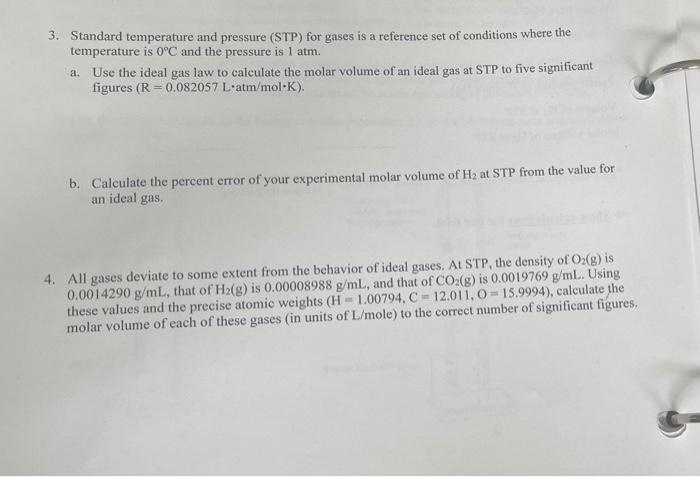 3. Standard temperature and pressure (STP) for gases is a reference set of conditions where the temperature is 0°C and the pressure is 1 atm.

a. Use the ideal gas law to calculate the molar volume of an ideal gas at STP to five significant figures (R = 0.082057 L·atm/mol·K).

b. Calculate the percent error of your experimental molar volume of $H_2$ at STP from the value for an ideal gas.

4. All gases deviate to some extent from the behavior of ideal gases. At STP, the density of $O_2(g)$ is 0.0014290 g/mL, that of $H_2(g)$ is 0.00008988 g/mL, and that of $CO_2(g)$ is 0.0019769 g/mL. Using these values and the precise atomic weights (H = 1.00794, C = 12.011, O = 15.9994), calculate the molar volume of each of these gases (in units of L/mole) to the correct number of significant figures.